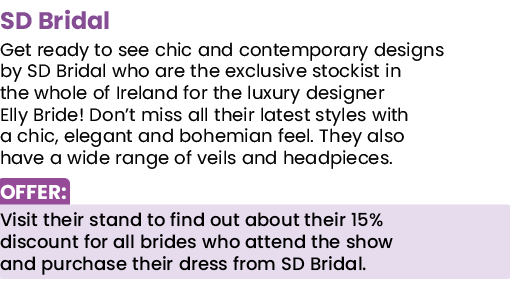 SD Bridal

Get ready to see chic and contemporary designs by SD Bridal who are the exclusive stockist in the whole of Ireland for the luxury designer Elly Bride! Don't miss all their latest styles with a chic, elegant and bohemian feel. They also have a wide range of veils and headpieces.

OFFER:

Visit their stand to find out about their 15% discount for all brides who attend the show and purchase their dress from SD Bridal.